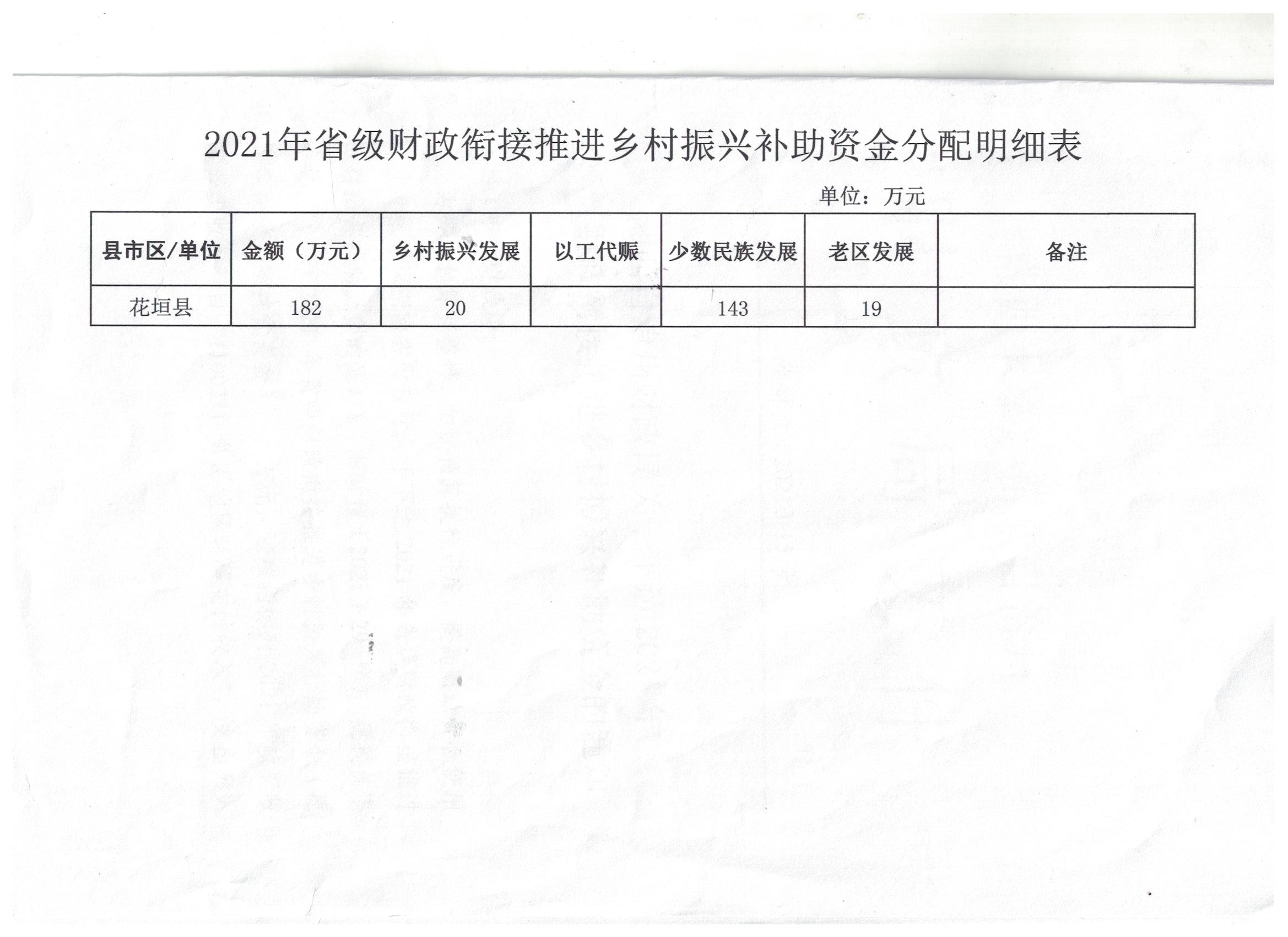 2021年省级财政衔接推进乡村振兴补助资金分配明细表

单位：万元

| 县市区/单位 | 金额（万元） | 乡村振兴发展 | 以工代赈 | 少数民族发展 | 老区发展 | 备注 |
|---|---|---|---|---|---|---|
| 花垣县 | 182 | 20 |  | 143 | 19 |  |